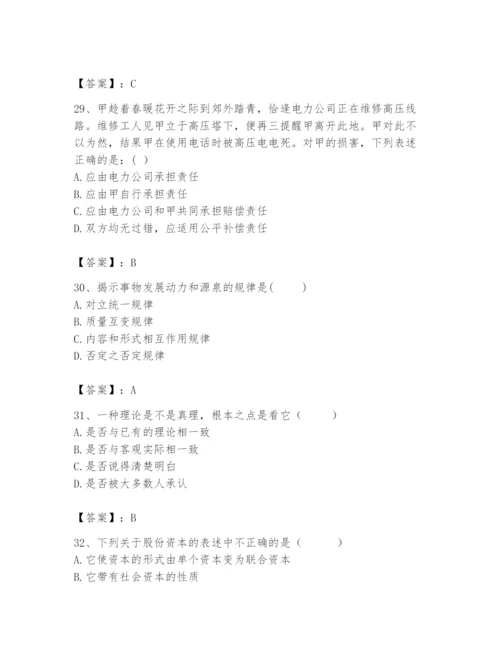 【答案】：C

29、甲趁着春暖花开之际到郊外踏青，恰逢电力公司正在维修高压线路。维修工人见甲立于高压塔下，便再三提醒甲离开此地。甲对此不以为然，结果甲在使用电话时被高压电电死。对甲的损害，下列表述正确的是：( )
A. 应由电力公司承担责任
B. 应由甲自行承担责任
C. 应由电力公司和甲共同承担赔偿责任
D. 双方均无过错，应适用公平补偿责任

【答案】：B

30、揭示事物发展动力和源泉的规律是(　　)
A. 对立统一规律
B. 质量互变规律
C. 内容和形式相互作用规律
D. 否定之否定规律

【答案】：A

31、一种理论是不是真理，根本之点是看它（　　）
A. 是否与已有的理论相一致
B. 是否与客观实际相一致
C. 是否说得清楚明白
D. 是否被大多数人承认

【答案】：B

32、下列关于股份资本的表述中不正确的是（　　）
A. 它使资本的形式由单个资本变为联合资本
B. 它带有社会资本的性质